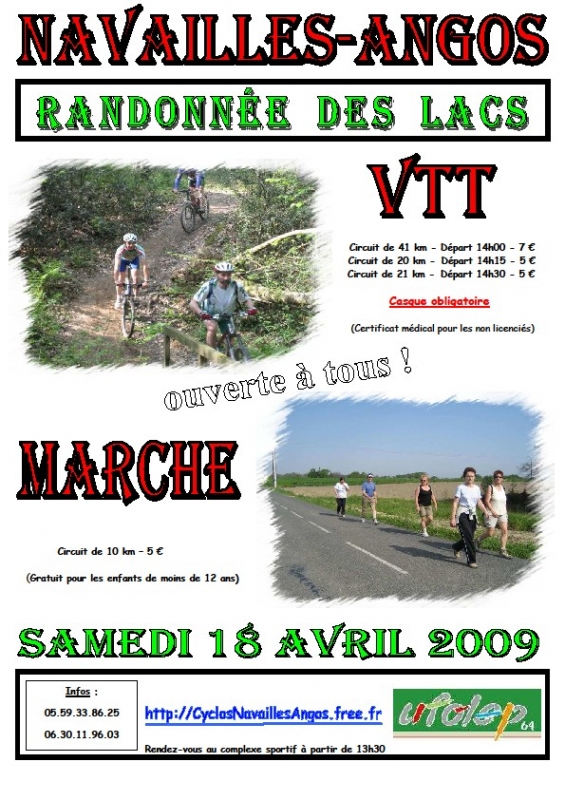 NAVAILLES-ANGOS

RANDONNÉE DES LACS

VTT

Circuit de 41 km - Départ 14h00 - 7 €
Circuit de 20 km - Départ 14h15 - 5 €
Circuit de 21 km - Départ 14h30 - 5 €

Casque obligatoire

(Certificat médical pour les non licenciés)

ouverte à tous !

MARCHE

Circuit de 10 km - 5 €

(Gratuit pour les enfants de moins de 12 ans)

SAMEDI 18 AVRIL 2009

Infos :
05.59.33.86.25
06.30.11.96.03

http://CyclosNavaillesAngos.free.fr

Rendez-vous au complexe sportif à partir de 13h30

ufolep 64